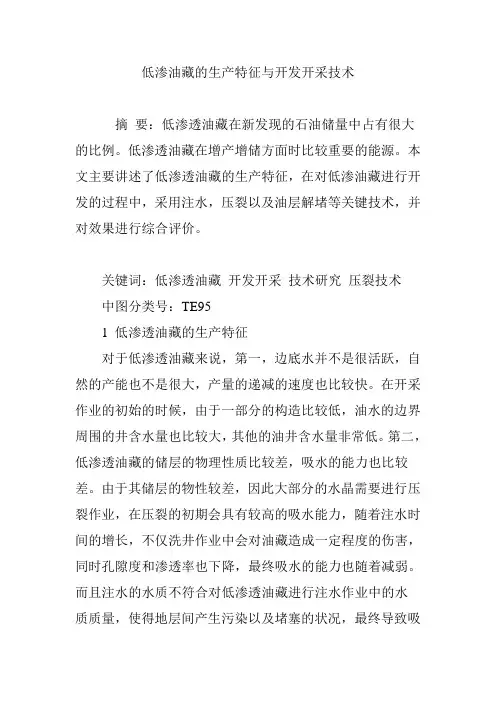 低渗油藏的生产特征与开发开采技术

摘　要：低渗透油藏在新发现的石油储量中占有很大的比例。低渗透油藏在增产增储方面时比较重要的能源。本文主要讲述了低渗透油藏的生产特征，在对低渗油藏进行开发的过程中，采用注水，压裂以及油层解堵等关键技术，并对效果进行综合评价。

关键词：低渗透油藏　开发开采　技术研究　压裂技术

中图分类号：TE95

1　低渗透油藏的生产特征

对于低渗透油藏来说，第一，边底水并不是很活跃，自然的产能也不是很大，产量的递减的速度也比较快。在开采作业的初始的时候，由于一部分的构造比较低，油水的边界周围的井含水量也比较大，其他的油井含水量非常低。第二，低渗透油藏的储层的物理性质比较差，吸水的能力也比较差。由于其储层的物性较差，因此大部分的水晶需要进行压裂作业，在压裂的初期会具有较高的吸水能力，随着注水时间的增长，不仅洗井作业中会对油藏造成一定程度的伤害，同时孔隙度和渗透率也下降，最终吸水的能力也随着减弱。而且注水的水质不符合对低渗透油藏进行注水作业中的水质质量，使得地层间产生污染以及堵塞的状况，最终导致吸